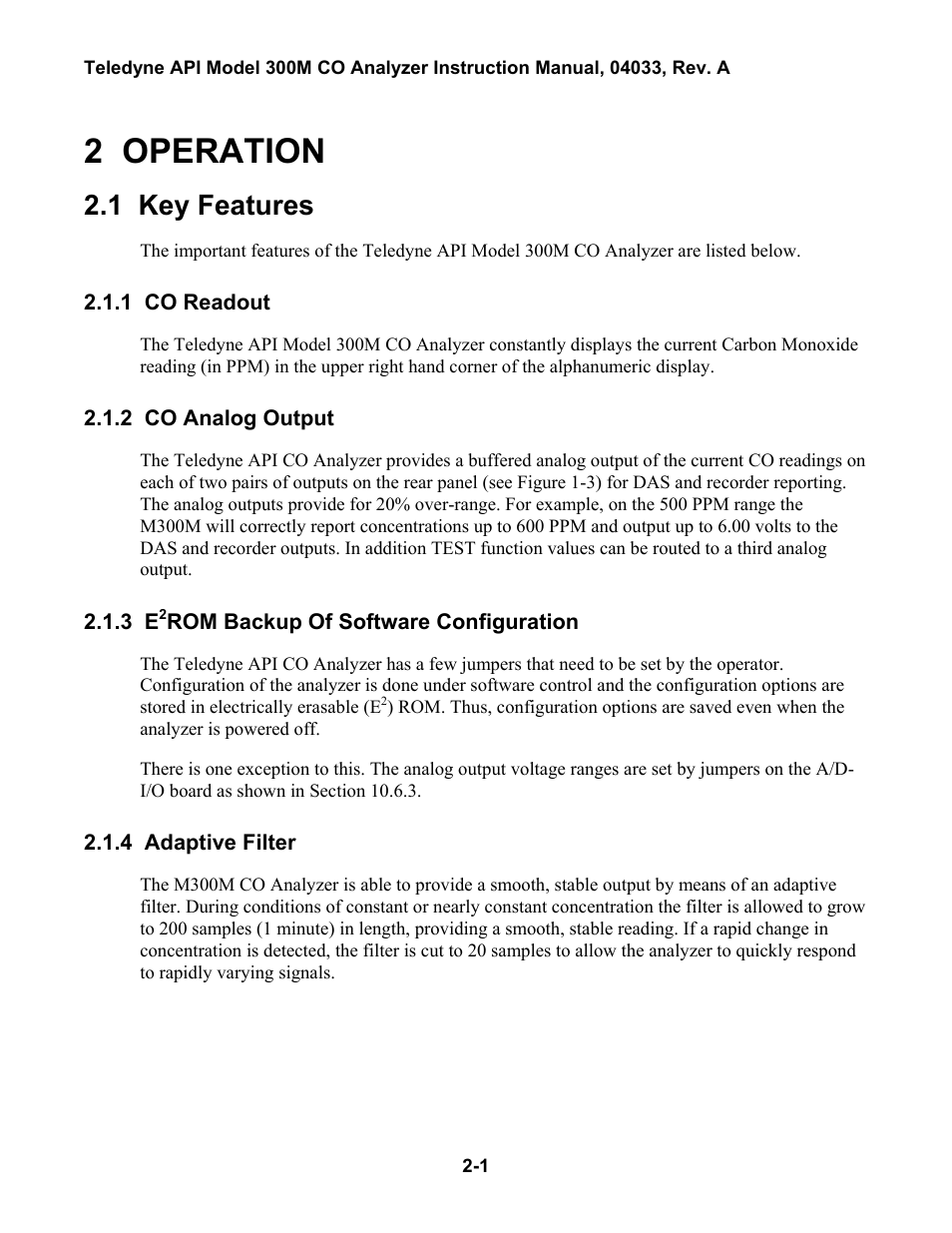 Teledyne API Model 300M CO Analyzer Instruction Manual, 04033, Rev. A

2 OPERATION

2.1 Key Features

The important features of the Teledyne API Model 300M CO Analyzer are listed below.

2.1.1 CO Readout

The Teledyne API Model 300M CO Analyzer constantly displays the current Carbon Monoxide reading (in PPM) in the upper right hand corner of the alphanumeric display.

2.1.2 CO Analog Output

The Teledyne API CO Analyzer provides a buffered analog output of the current CO readings on each of two pairs of outputs on the rear panel (see Figure 1-3) for DAS and recorder reporting. The analog outputs provide for 20% over-range. For example, on the 500 PPM range the M300M will correctly report concentrations up to 600 PPM and output up to 6.00 volts to the DAS and recorder outputs. In addition TEST function values can be routed to a third analog output.

2.1.3 $E^2$ROM Backup Of Software Configuration

The Teledyne API CO Analyzer has a few jumpers that need to be set by the operator. Configuration of the analyzer is done under software control and the configuration options are stored in electrically erasable ($E^2$) ROM. Thus, configuration options are saved even when the analyzer is powered off.

There is one exception to this. The analog output voltage ranges are set by jumpers on the A/D-I/O board as shown in Section 10.6.3.

2.1.4 Adaptive Filter

The M300M CO Analyzer is able to provide a smooth, stable output by means of an adaptive filter. During conditions of constant or nearly constant concentration the filter is allowed to grow to 200 samples (1 minute) in length, providing a smooth, stable reading. If a rapid change in concentration is detected, the filter is cut to 20 samples to allow the analyzer to quickly respond to rapidly varying signals.

2-1